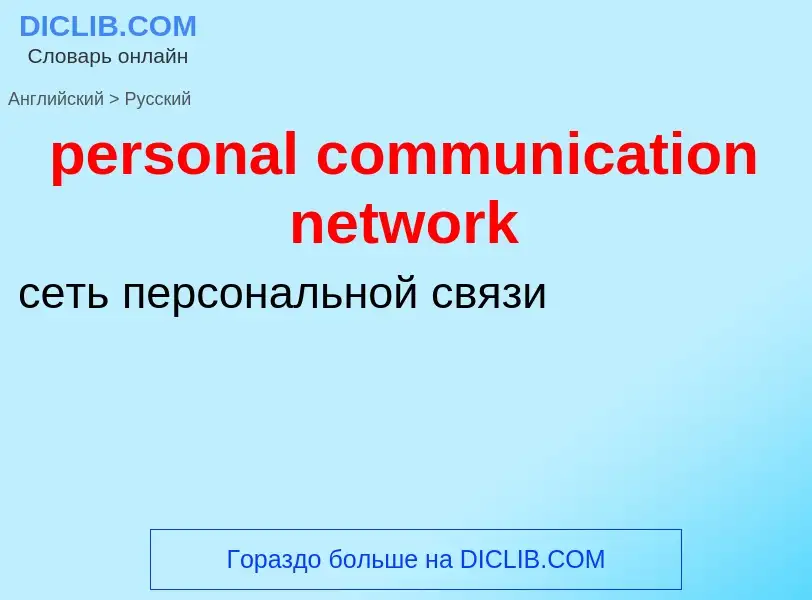 DICLIB.COM
Словарь онлайн

Английский > Русский

personal communication network

сеть персональной связи

Гораздо больше на DICLIB.COM